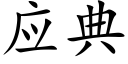 应典